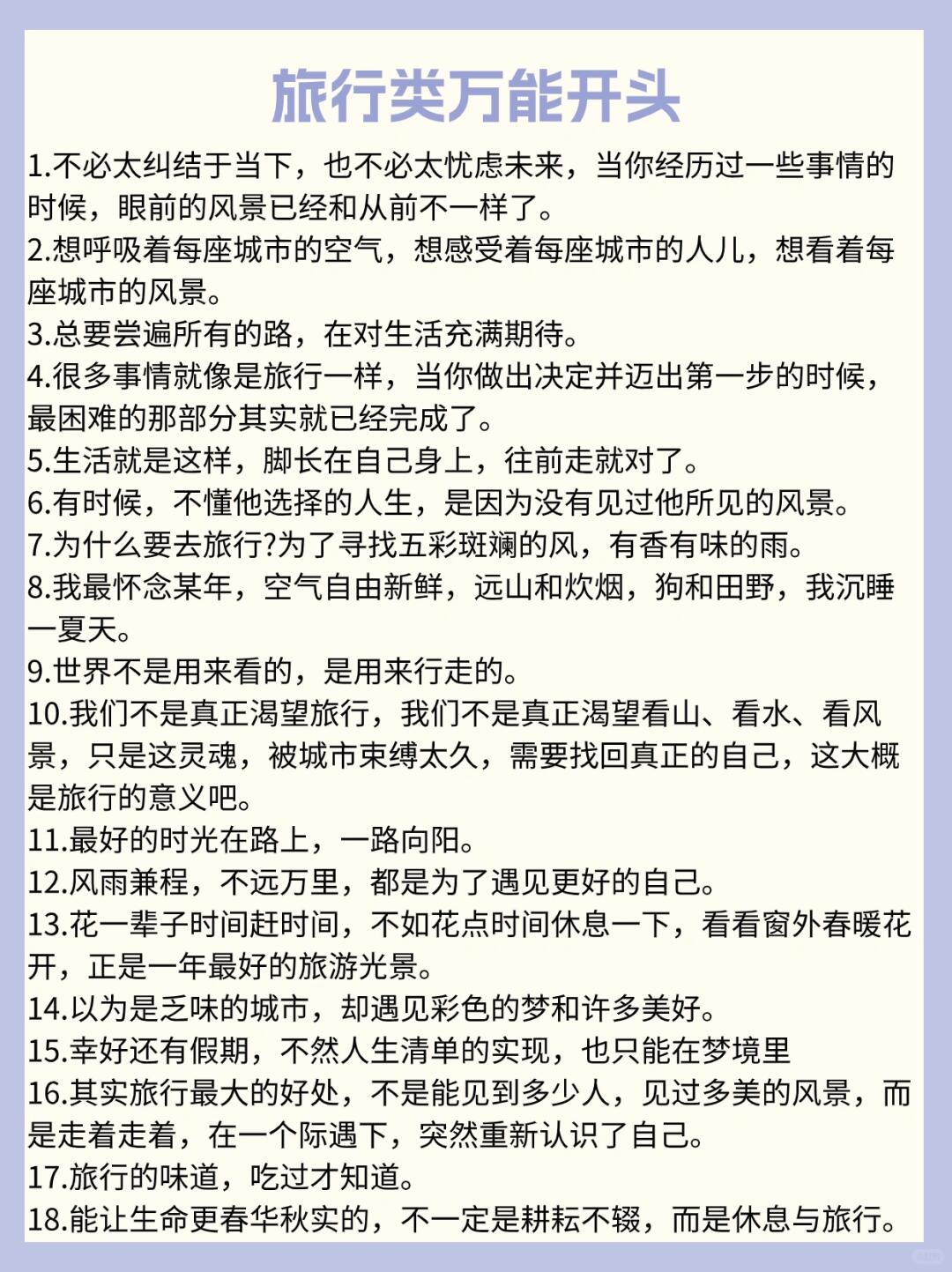 旅行类万能开头

1.不必太纠结于当下，也不必太忧虑未来，当你经历过一些事情的时候，眼前的风景已经和从前不一样了。
2.想呼吸着每座城市的空气，想感受着每座城市的人儿，想看着每座城市的风景。
3.总要尝遍所有的路，在对生活充满期待。
4.很多事情就像是旅行一样，当你做出决定并迈出第一步的时候，最困难的那部分其实就已经完成了。
5.生活就是这样，脚长在自己身上，往前走就对了。
6.有时候，不懂他选择的人生，是因为没有见过他所见的风景。
7.为什么要去旅行?为了寻找五彩斑斓的风，有香有味的雨。
8.我最怀念某年，空气自由新鲜，远山和炊烟，狗和田野，我沉睡一夏天。
9.世界不是用来看的，是用来行走的。
10.我们不是真正渴望旅行，我们不是真正渴望看山、看水、看风景，只是这灵魂，被城市束缚太久，需要找回真正的自己，这大概是旅行的意义吧。
11.最好的时光在路上，一路向阳。
12.风雨兼程，不远万里，都是为了遇见更好的自己。
13.花一辈子时间赶时间，不如花点时间休息一下，看看窗外春暖花开，正是一年最好的旅游光景。
14.以为是乏味的城市，却遇见彩色的梦和许多美好。
15.幸好还有假期，不然人生清单的实现，也只能在梦境里
16.其实旅行最大的好处，不是能见到多少人，见过多美的风景，而是走着走着，在一个际遇下，突然重新认识了自己。
17.旅行的味道，吃过才知道。
18.能让生命更春华秋实的，不一定是耕耘不辍，而是休息与旅行。